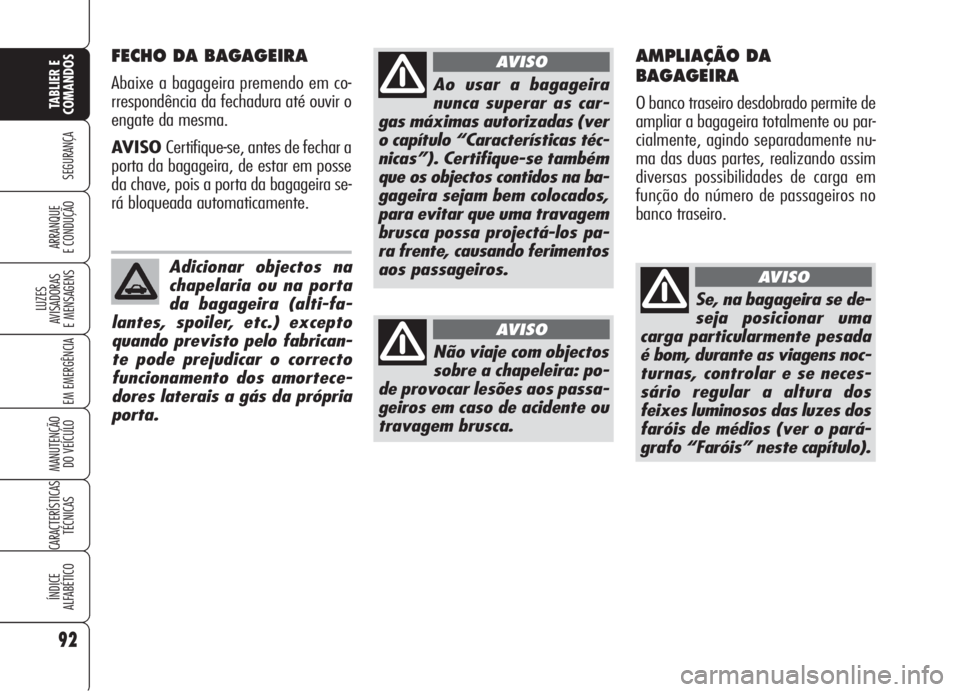 TABLIER E COMANDOS

SEGURANÇA

ARRANQUE E CONDUÇÃO

LUZES AVISADORAS E MENSAGENS

EM EMERGÊNCIA

MANUTENÇÃO DO VEÍCULO

CARACTERÍSTICAS TÉCNICAS

ÍNDICE ALFABÉTICO

92

FECHO DA BAGAGEIRA

Abaixe a bagageira premendo em correspondência da fechadura até ouvir o engate da mesma.

AVISO Certifique-se, antes de fechar a porta da bagageira, de estar em posse da chave, pois a porta da bagageira será bloqueada automaticamente.

Adicionar objectos na chapelaria ou na porta da bagageira (alti-falantes, spoiler, etc.) excepto quando previsto pelo fabricante pode prejudicar o correcto funcionamento dos amortecedores laterais a gás da própria porta.

AVISO

Ao usar a bagageira nunca superar as cargas máximas autorizadas (ver o capítulo “Características técnicas”). Certifique-se também que os objectos contidos na bagageira sejam bem colocados, para evitar que uma travagem brusca possa projectá-los para frente, causando ferimentos aos passageiros.

AVISO

Não viaje com objectos sobre a chapeleira: pode provocar lesões aos passageiros em caso de acidente ou travagem brusca.

AMPLIAÇÃO DA BAGAGEIRA

O banco traseiro desdobrado permite de ampliar a bagageira totalmente ou parcialmente, agindo separadamente numa das duas partes, realizando assim diversas possibilidades de carga em função do número de passageiros no banco traseiro.

AVISO

Se, na bagageira se deseja posicionar uma carga particularmente pesada é bom, durante as viagens nocturnas, controlar e se necessário regular a altura dos feixes luminosos das luzes dos faróis de médios (ver o parágrafo “Faróis” neste capítulo).

carmanualsonline.info